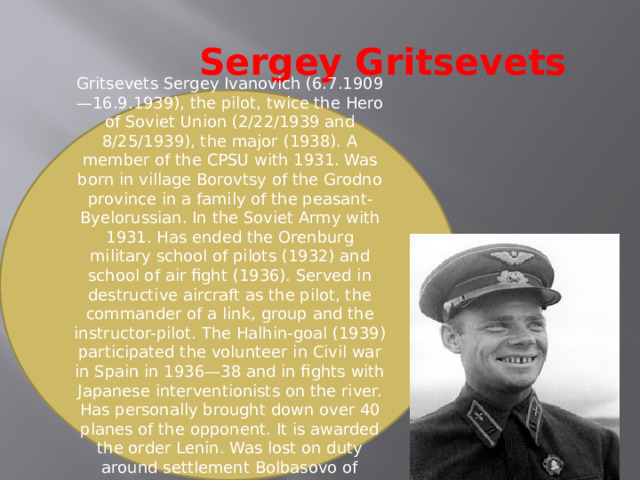 Sergey Gritsevets

Gritsevets Sergey Ivanovich (6.7.1909 —16.9.1939), the pilot, twice the Hero of Soviet Union (2/22/1939 and 8/25/1939), the major (1938). A member of the CPSU with 1931. Was born in village Borovtsy of the Grodno province in a family of the peasant-Byelorussian. In the Soviet Army with 1931. Has ended the Orenburg military school of pilots (1932) and school of air fight (1936). Served in destructive aircraft as the pilot, the commander of a link, group and the instructor-pilot. The Halhin-goal (1939) participated the volunteer in Civil war in Spain in 1936—38 and in fights with Japanese interventionists on the river. Has personally brought down over 40 planes of the opponent. It is awarded the order Lenin. Was lost on duty around settlement Bolbasovo of